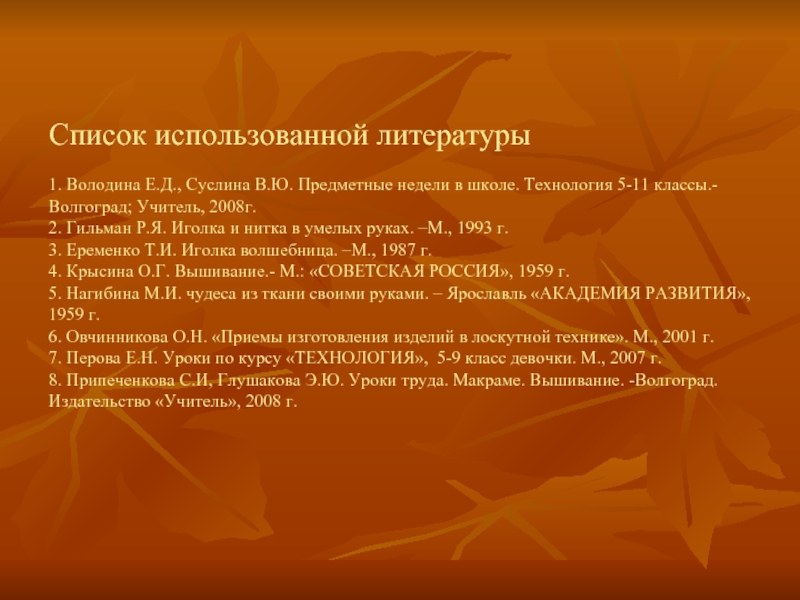 Список использованной литературы

1. Володина Е.Д., Суслина В.Ю. Предметные недели в школе. Технология 5-11 классы.- Волгоград; Учитель, 2008г.
2. Гильман Р.Я. Иголка и нитка в умелых руках. –М., 1993 г.
3. Еременко Т.И. Иголка волшебница. –М., 1987 г.
4. Крысина О.Г. Вышивание.- М.: «СОВЕТСКАЯ РОССИЯ», 1959 г.
5. Нагибина М.И. чудеса из ткани своими руками. – Ярославль «АКАДЕМИЯ РАЗВИТИЯ», 1959 г.
6. Овчинникова О.Н. «Приемы изготовления изделий в лоскутной технике». М., 2001 г.
7. Перова Е.Н. Уроки по курсу «ТЕХНОЛОГИЯ», 5-9 класс девочки. М., 2007 г.
8. Припеченкова С.И, Глушакова Э.Ю. Уроки труда. Макраме. Вышивание. -Волгоград. Издательство «Учитель», 2008 г.